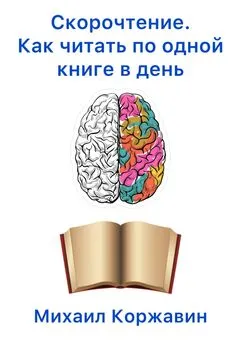 Скорочтение.
Как читать по одной книге в день

Михаил Коржавин